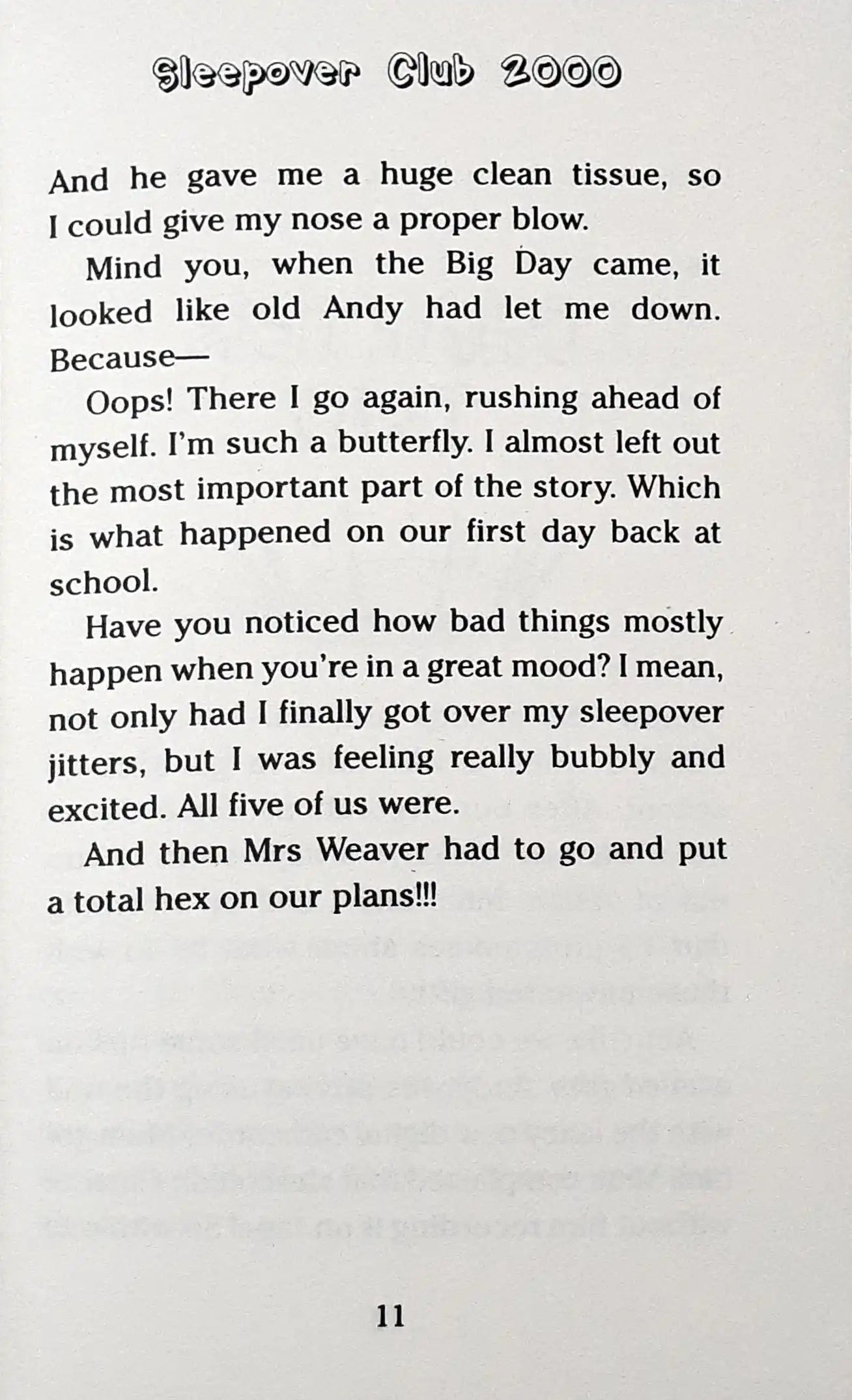 Sleepover Club 2000

And he gave me a huge clean tissue, so I could give my nose a proper blow.

Mind you, when the Big Day came, it looked like old Andy had let me down. Because—

Oops! There I go again, rushing ahead of myself. I'm such a butterfly. I almost left out the most important part of the story. Which is what happened on our first day back at school.

Have you noticed how bad things mostly happen when you're in a great mood? I mean, not only had I finally got over my sleepover jitters, but I was feeling really bubbly and excited. All five of us were.

And then Mrs Weaver had to go and put a total hex on our plans!!!

11